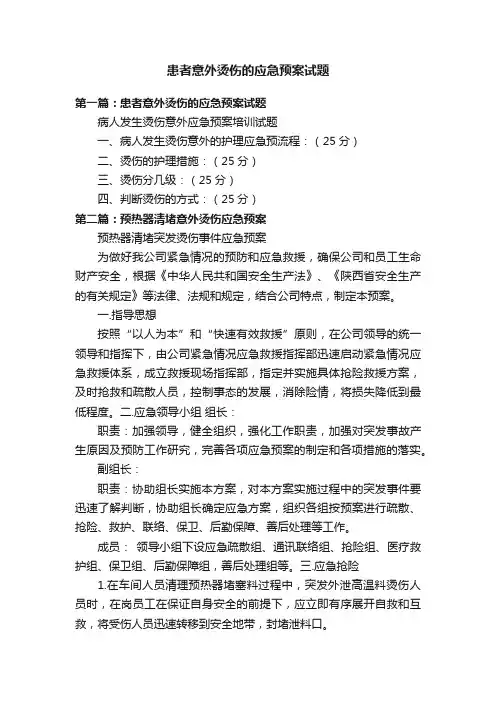 患者意外烫伤的应急预案试题

第一篇：患者意外烫伤的应急预案试题

病人发生烫伤意外应急预案培训试题

一、病人发生烫伤意外的护理应急预流程：（25分）

二、烫伤的护理措施：（25分）

三、烫伤分几级：（25分）

四、判断烫伤的方式：（25分）

第二篇：预热器清堵意外烫伤应急预案

预热器清堵突发烫伤事件应急预案

为做好我公司紧急情况的预防和应急救援，确保公司和员工生命财产安全，根据《中华人民共和国安全生产法》、《陕西省安全生产的有关规定》等法律、法规和规定，结合公司特点，制定本预案。

一.指导思想

按照“以人为本”和“快速有效救援”原则，在公司领导的统一领导和指挥下，由公司紧急情况应急救援指挥部迅速启动紧急情况应急救援体系，成立救援现场指挥部，指定并实施具体抢险救援方案，及时抢救和疏散人员，控制事态的发展，消除险情，将损失降低到最低程度。二.应急领导小组 组长：

职责：加强领导，健全组织，强化工作职责，加强对突发事故产生原因及预防工作研究，完善各项应急预案的制定和各项措施的落实。

副组长：

职责：协助组长实施本方案，对本方案实施过程中的突发事件要迅速了解判断，协助组长确定应急方案，组织各组按预案进行疏散、抢险、救护、联络、保卫、后勤保障、善后处理等工作。

成员： 领导小组下设应急疏散组、通讯联络组、抢险组、医疗救护组、保卫组、后勤保障组，善后处理组等。三.应急抢险

1.在车间人员清理预热器堵塞料过程中，突发外泄高温料烫伤人员时，在岗员工在保证自身安全的前提下，应立即有序展开自救和互救，将受伤人员迅速转移到安全地带，封堵泄料口。